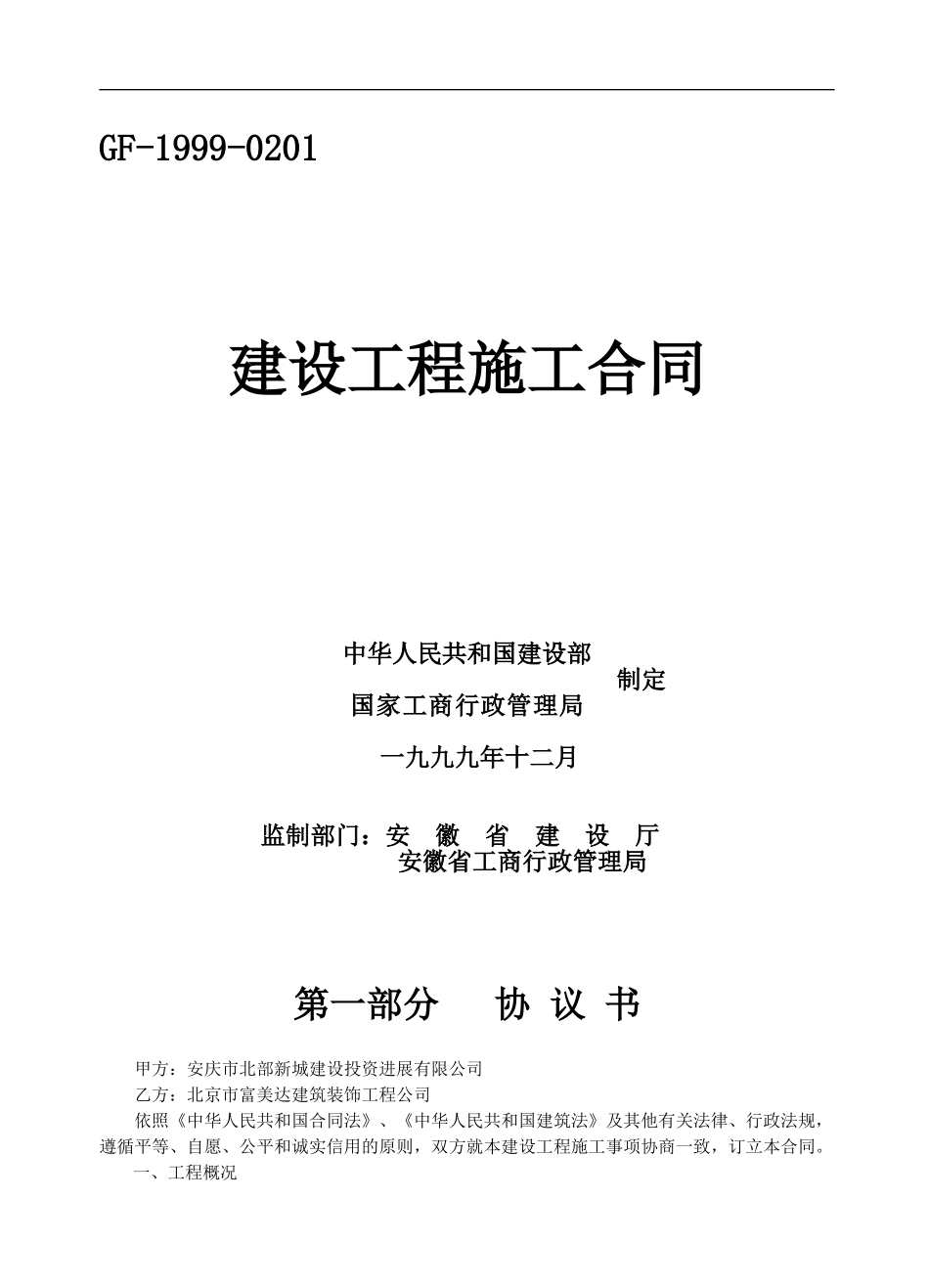 GF-1999-0201

建设工程施工合同

中华人民共和国建设部
制定
国家工商行政管理局

一九九九年十二月

监制部门：安　徽　省　建　设　厅
安徽省工商行政管理局

第一部分　　协 议 书

甲方：安庆市北部新城建设投资进展有限公司

乙方：北京市富美达建筑装饰工程公司

依照《中华人民共和国合同法》、《中华人民共和国建筑法》及其他有关法律、行政法规，遵循平等、自愿、公平和诚实信用的原则，双方就本建设工程施工事项协商一致，订立本合同。

一、工程概况